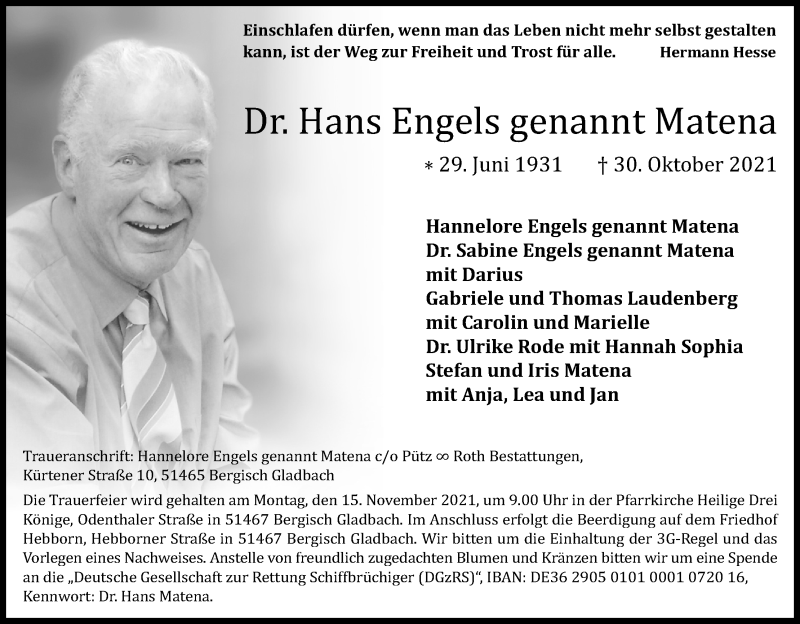 Einschlafen dürfen, wenn man das Leben nicht mehr selbst gestalten kann, ist der Weg zur Freiheit und Trost für alle. Hermann Hesse

Dr. Hans Engels genannt Matena

* 29. Juni 1931 † 30. Oktober 2021

Hannelore Engels genannt Matena
Dr. Sabine Engels genannt Matena
mit Darius
Gabriele und Thomas Laudenberg
mit Carolin und Marielle
Dr. Ulrike Rode mit Hannah Sophia
Stefan und Iris Matena
mit Anja, Lea und Jan

Traueranschrift: Hannelore Engels genannt Matena c/o Pütz ∞ Roth Bestattungen, Kürtener Straße 10, 51465 Bergisch Gladbach

Die Trauerfeier wird gehalten am Montag, den 15. November 2021, um 9.00 Uhr in der Pfarrkirche Heilige Drei Könige, Odenthaler Straße in 51467 Bergisch Gladbach. Im Anschluss erfolgt die Beerdigung auf dem Friedhof Hebborn, Hebborner Straße in 51467 Bergisch Gladbach. Wir bitten um die Einhaltung der 3G-Regel und das Vorlegen eines Nachweises. Anstelle von freundlich zugedachten Blumen und Kränzen bitten wir um eine Spende an die „Deutsche Gesellschaft zur Rettung Schiffbrüchiger (DGzRS)“, IBAN: DE36 2905 0101 0001 0720 16, Kennwort: Dr. Hans Matena.